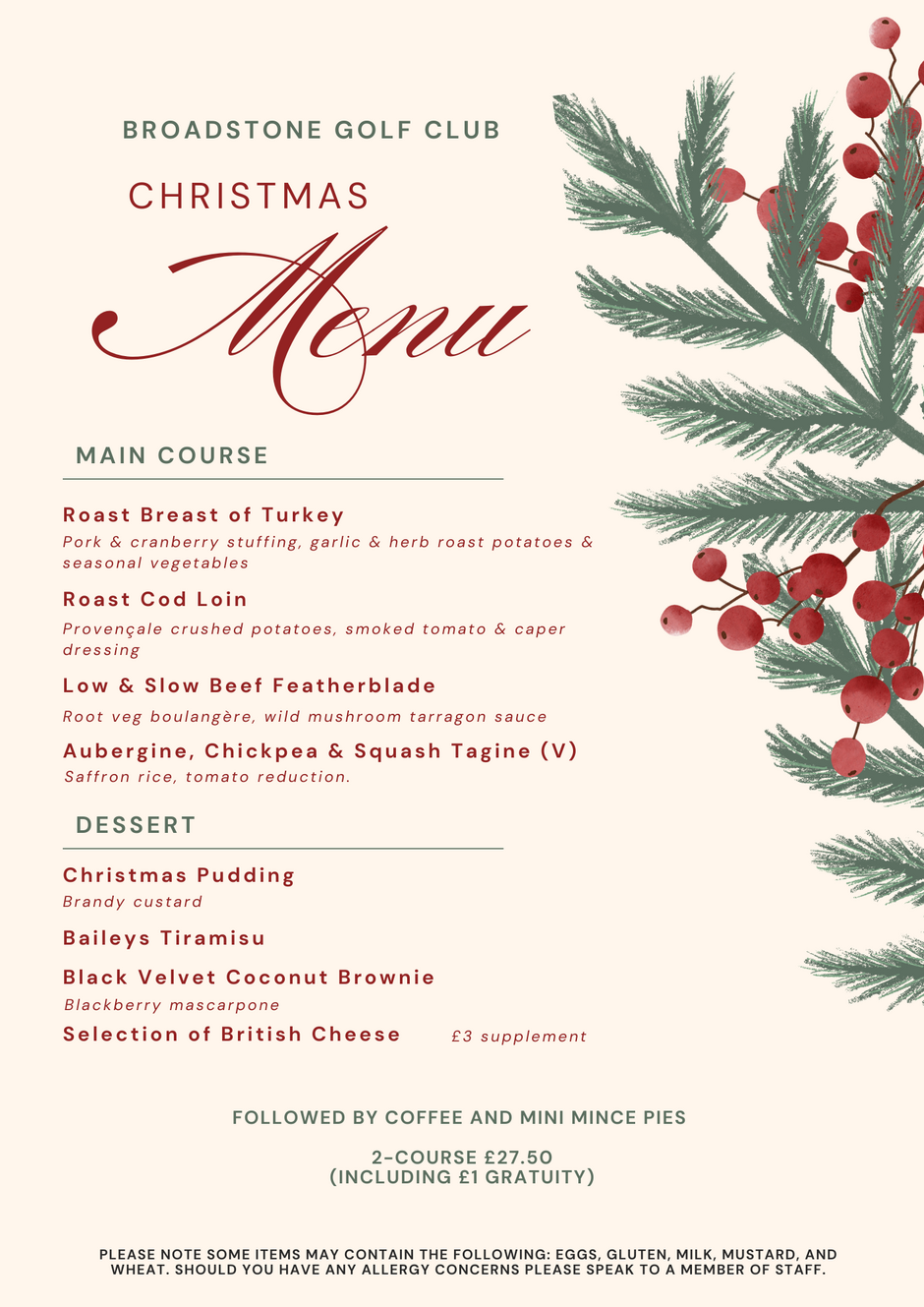 BROADSTONE GOLF CLUB

CHRISTMAS

Menu

MAIN COURSE

Roast Breast of Turkey
Pork & cranberry stuffing, garlic & herb roast potatoes & seasonal vegetables

Roast Cod Loin
Provençale crushed potatoes, smoked tomato & caper dressing

Low & Slow Beef Featherblade
Root veg boulangère, wild mushroom tarragon sauce

Aubergine, Chickpea & Squash Tagine (V)
Saffron rice, tomato reduction.

DESSERT

Christmas Pudding
Brandy custard

Baileys Tiramisu

Black Velvet Coconut Brownie
Blackberry mascarpone

Selection of British Cheese £3 supplement

FOLLOWED BY COFFEE AND MINI MINCE PIES

2-COURSE £27.50
(INCLUDING £1 GRATUITY)

PLEASE NOTE SOME ITEMS MAY CONTAIN THE FOLLOWING: EGGS, GLUTEN, MILK, MUSTARD, AND WHEAT. SHOULD YOU HAVE ANY ALLERGY CONCERNS PLEASE SPEAK TO A MEMBER OF STAFF.